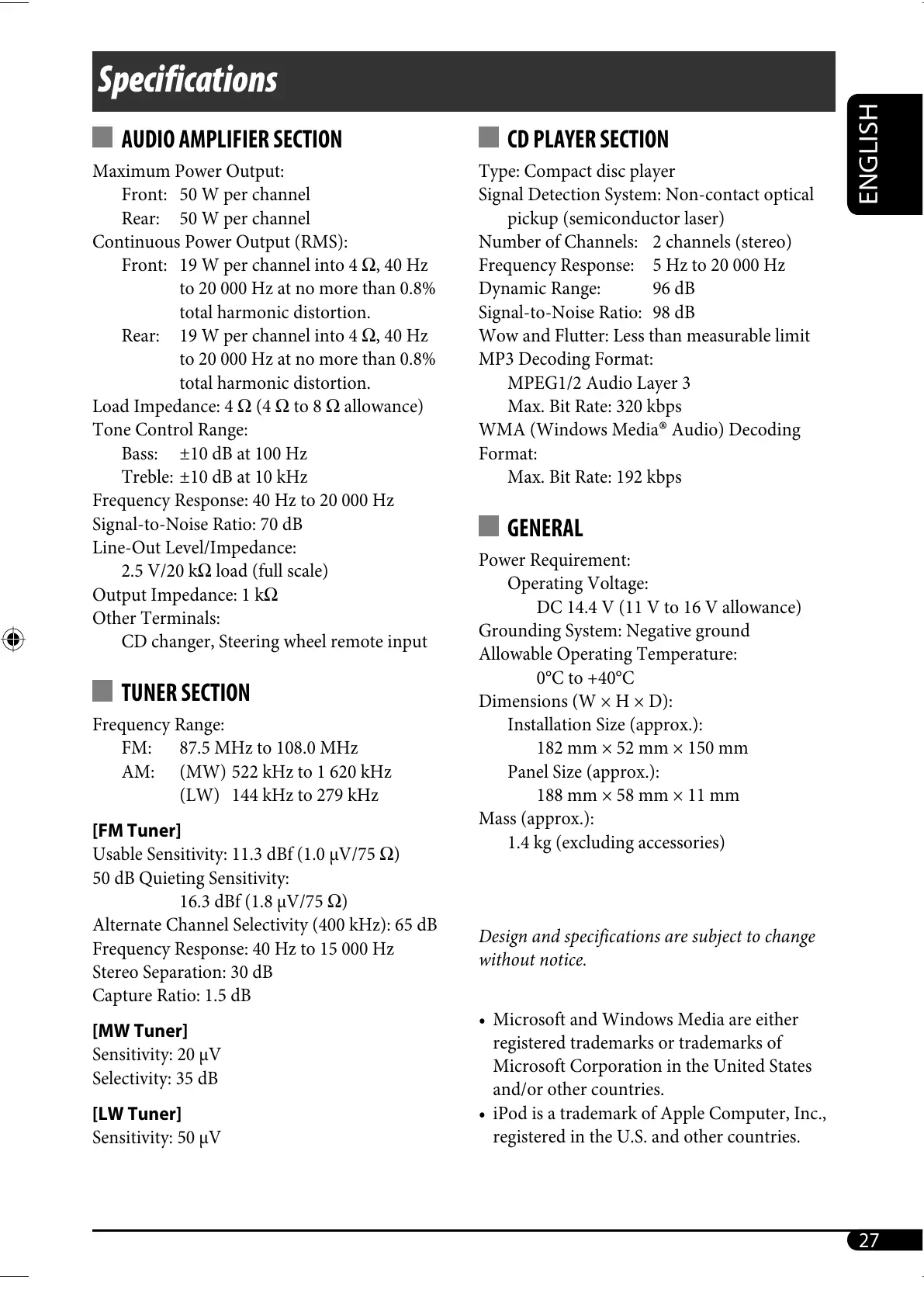 Specifications

ENGLISH

AUDIO AMPLIFIER SECTION

Maximum Power Output:
Front: 50 W per channel
Rear: 50 W per channel
Continuous Power Output (RMS):
Front: 19 W per channel into 4 Ω, 40 Hz to 20 000 Hz at no more than 0.8% total harmonic distortion.
Rear: 19 W per channel into 4 Ω, 40 Hz to 20 000 Hz at no more than 0.8% total harmonic distortion.
Load Impedance: 4 Ω (4 Ω to 8 Ω allowance)
Tone Control Range:
Bass: ±10 dB at 100 Hz
Treble: ±10 dB at 10 kHz
Frequency Response: 40 Hz to 20 000 Hz
Signal-to-Noise Ratio: 70 dB
Line-Out Level/Impedance:
2.5 V/20 kΩ load (full scale)
Output Impedance: 1 kΩ
Other Terminals:
CD changer, Steering wheel remote input

TUNER SECTION

Frequency Range:
FM: 87.5 MHz to 108.0 MHz
AM: (MW) 522 kHz to 1 620 kHz
(LW) 144 kHz to 279 kHz

[FM Tuner]
Usable Sensitivity: 11.3 dBf (1.0 μV/75 Ω)
50 dB Quieting Sensitivity:
16.3 dBf (1.8 μV/75 Ω)
Alternate Channel Selectivity (400 kHz): 65 dB
Frequency Response: 40 Hz to 15 000 Hz
Stereo Separation: 30 dB
Capture Ratio: 1.5 dB

[MW Tuner]
Sensitivity: 20 μV
Selectivity: 35 dB

[LW Tuner]
Sensitivity: 50 μV

CD PLAYER SECTION

Type: Compact disc player
Signal Detection System: Non-contact optical pickup (semiconductor laser)
Number of Channels: 2 channels (stereo)
Frequency Response: 5 Hz to 20 000 Hz
Dynamic Range: 96 dB
Signal-to-Noise Ratio: 98 dB
Wow and Flutter: Less than measurable limit
MP3 Decoding Format:
MPEG1/2 Audio Layer 3
Max. Bit Rate: 320 kbps
WMA (Windows Media® Audio) Decoding Format:
Max. Bit Rate: 192 kbps

GENERAL

Power Requirement:
Operating Voltage:
DC 14.4 V (11 V to 16 V allowance)
Grounding System: Negative ground
Allowable Operating Temperature:
0°C to +40°C
Dimensions (W × H × D):
Installation Size (approx.):
182 mm × 52 mm × 150 mm
Panel Size (approx.):
188 mm × 58 mm × 11 mm
Mass (approx.):
1.4 kg (excluding accessories)

Design and specifications are subject to change without notice.

• Microsoft and Windows Media are either registered trademarks or trademarks of Microsoft Corporation in the United States and/or other countries.
• iPod is a trademark of Apple Computer, Inc., registered in the U.S. and other countries.

27